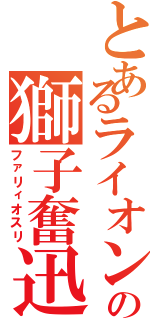 とあるライオンの
獅子奮迅
ファリィオスリ